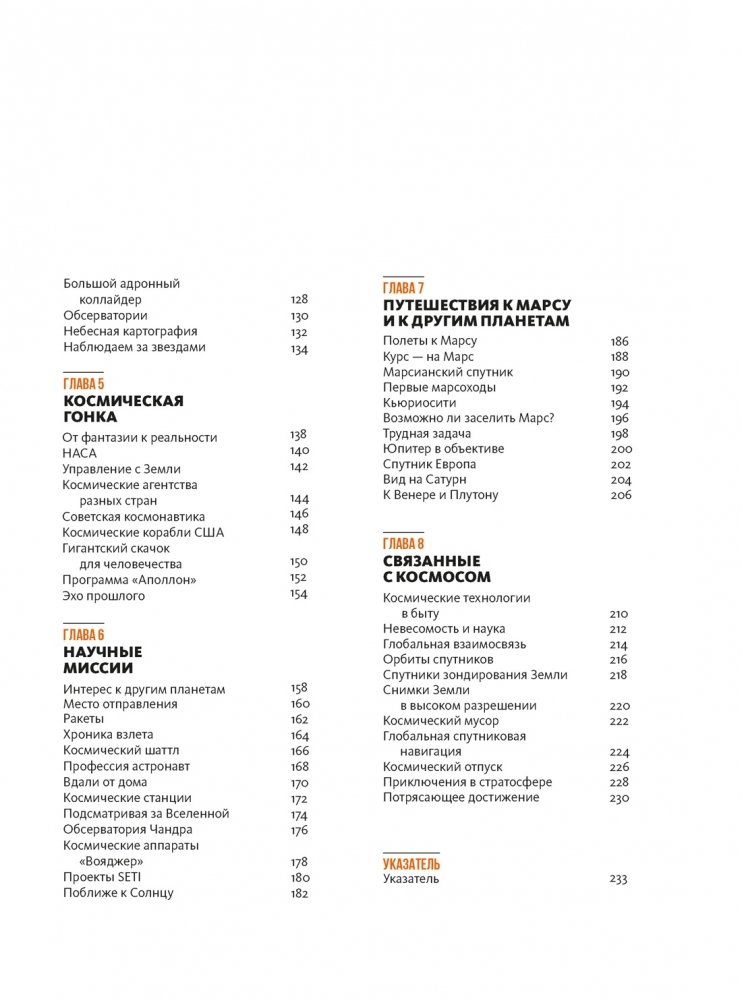 Большой адронный коллайдер 128
Обсерватории 130
Небесная картография 132
Наблюдаем за звездами 134

ГЛАВА 5
КОСМИЧЕСКАЯ ГОНКА

От фантазии к реальности 138
НАСА 140
Управление с Земли 142
Космические агентства разных стран 144
Советская космонавтика 146
Космические корабли США 148
Гигантский скачок для человечества 150
Программа «Аполлон» 152
Эхо прошлого 154

ГЛАВА 6
НАУЧНЫЕ МИССИИ

Интерес к другим планетам 158
Место отправления 160
Ракеты 162
Хроника взлета 164
Космический шаттл 166
Профессия астронавт 168
Вдали от дома 170
Космические станции 172
Подсматривая за Вселенной 174
Обсерватория Чандра 176
Космические аппараты «Вояджер» 178
Проекты SETI 180
Поближе к Солнцу 182

ГЛАВА 7
ПУТЕШЕСТВИЯ К МАРСУ И К ДРУГИМ ПЛАНЕТАМ

Полеты к Марсу 186
Курс — на Марс 188
Марсианский спутник 190
Первые марсоходы 192
Кьюриосити 194
Возможно ли заселить Марс? 196
Трудная задача 198
Юпитер в объективе 200
Спутник Европа 202
Вид на Сатурн 204
К Венере и Плутону 206

ГЛАВА 8
СВЯЗАННЫЕ С КОСМОСОМ

Космические технологии в быту 210
Невесомость и наука 212
Глобальная взаимосвязь 214
Орбиты спутников 216
Спутники зондирования Земли 218
Снимки Земли в высоком разрешении 220
Космический мусор 222
Глобальная спутниковая навигация 224
Космический отпуск 226
Приключения в стратосфере 228
Потрясающее достижение 230

УКАЗАТЕЛЬ
Указатель 233